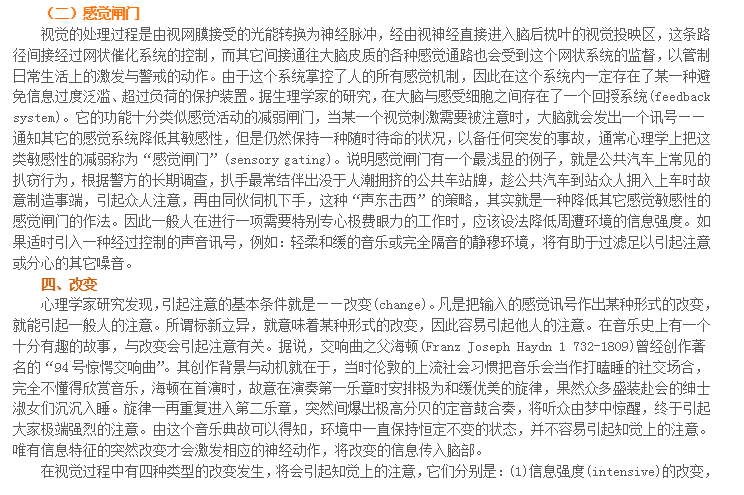 （二）感觉闸门

视觉的处理过程是由视网膜接受的光能转换为神经脉冲，经由视神经直接进入脑后枕叶的视觉投映区，这条路径间接经过网状催化系统的控制，而其它间接通往大脑皮质的各种感觉通路也会受到这个网状系统的监督，以管制日常生活上的激发与警戒的动作。由于这个系统掌控了人的所有感觉机制，因此在这个系统内一定存在了某一种避免信息过度泛滥、超过负荷的保护装置。据生理学家的研究，在大脑与感受细胞之间存在了一个回授系统(feedback system)。它的功能十分类似感觉活动的减弱闸门，当某一个视觉刺激需要被注意时，大脑就会发出一个讯号——通知其它的感觉系统降低其敏感性，但是仍然保持一种随时待命的状况，以备任何突发的事故，通常心理学上把这类敏感性的减弱称为“感觉闸门”(sensory gating)。说明感觉闸门有一个最浅显的例子，就是公共汽车上常见的扒窃行为，根据警方的长期调查，扒手最常结伴出没于人潮拥挤的公共车站牌，趁公共汽车到站众人拥入上车时故意制造事端，引起众人注意，再由同伙伺机下手，这种“声东击西”的策略，其实就是一种降低其它感觉敏感性的感觉闸门的作法。因此一般人在进行一项需要特别专心极费眼力的工作时，应该设法降低周遭环境的信息强度。如果适时引入一种经过控制的声音讯号，例如：轻柔和缓的音乐或完全隔音的静穆环境，将有助于过滤足以引起注意或分心的其它噪音。

四、改变

心理学家研究发现，引起注意的基本条件就是——改变(change)。凡是把输入的感觉讯号作出某种形式的改变，就能引起一般人的注意。所谓标新立异，就意味着某种形式的改变，因此容易引起他人的注意。在音乐史上有一个十分有趣的故事，与改变会引起注意有关。据说，交响曲之父海顿(Franz Joseph Haydn 1 732-1809)曾经创作著名的“94号惊愕交响曲”。其创作背景与动机就在于，当时伦敦的上流社会习惯把音乐会当作打瞌睡的社交场合，完全不懂得欣赏音乐，海顿在首演时，故意在演奏第一乐章时安排极为和缓优美的旋律，果然众多盛装赴会的绅士淑女们沉沉入睡。旋律一再重复进入第二乐章，突然间爆出极高分贝的定音鼓合奏，将听众由梦中惊醒，终于引起大家极端强烈的注意。由这个音乐典故可以得知，环境中一直保持恒定不变的状态，并不容易引起知觉上的注意。唯有信息特征的突然改变才会激发相应的神经动作，将改变的信息传入脑部。

在视觉过程中有四种类型的改变发生，将会引起知觉上的注意，它们分别是：(1)信息强度(intensive)的改变，